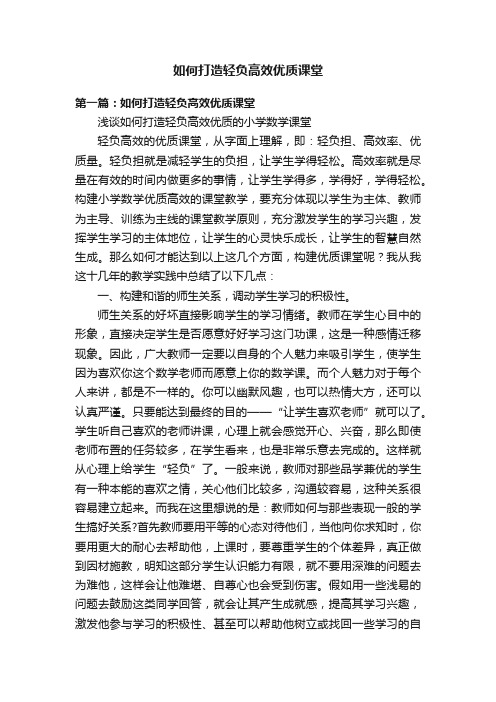 如何打造轻负高效优质课堂

第一篇：如何打造轻负高效优质课堂

浅谈如何打造轻负高效优质的小学数学课堂

轻负高效的优质课堂，从字面上理解，即：轻负担、高效率、优质量。轻负担就是减轻学生的负担，让学生学得轻松。高效率就是尽量在有效的时间内做更多的事情，让学生学得多，学得好，学得轻松。构建小学数学优质高效的课堂教学，要充分体现以学生为主体、教师为主导、训练为主线的课堂教学原则，充分激发学生的学习兴趣，发挥学生学习的主体地位，让学生的心灵快乐成长，让学生的智慧自然生成。那么如何才能达到以上这几个方面，构建优质课堂呢？我从我这十几年的教学实践中总结了以下几点：

一、构建和谐的师生关系，调动学生学习的积极性。

师生关系的好坏直接影响学生的学习情绪。教师在学生心目中的形象，直接决定学生是否愿意好好学习这门功课，这是一种感情迁移现象。因此，广大教师一定要以自身的个人魅力来吸引学生，使学生因为喜欢你这个数学老师而愿意上你的数学课。而个人魅力对于每个人来讲，都是不一样的。你可以幽默风趣，也可以热情大方，还可以认真严谨。只要能达到最终的目的——“让学生喜欢老师”就可以了。学生听自己喜欢的老师讲课，心理上就会感觉开心、兴奋，那么即使老师布置的任务较多，在学生看来，也是非常乐意去完成的。这样就从心理上给学生“轻负”了。一般来说，教师对那些品学兼优的学生有一种本能的喜欢之情，关心他们比较多，沟通较容易，这种关系很容易建立起来。而我在这里想说的是：教师如何与那些表现一般的学生搞好关系?首先教师要用平等的心态对待他们，当他向你求知时，你要用更大的耐心去帮助他，上课时，要尊重学生的个体差异，真正做到因材施教，明知这部分学生认识能力有限，就不要用深难的问题去为难他，这样会让他难堪、自尊心也会受到伤害。假如用一些浅易的问题去鼓励这类同学回答，就会让其产生成就感，提高其学习兴趣，激发他参与学习的积极性、甚至可以帮助他树立或找回一些学习的自